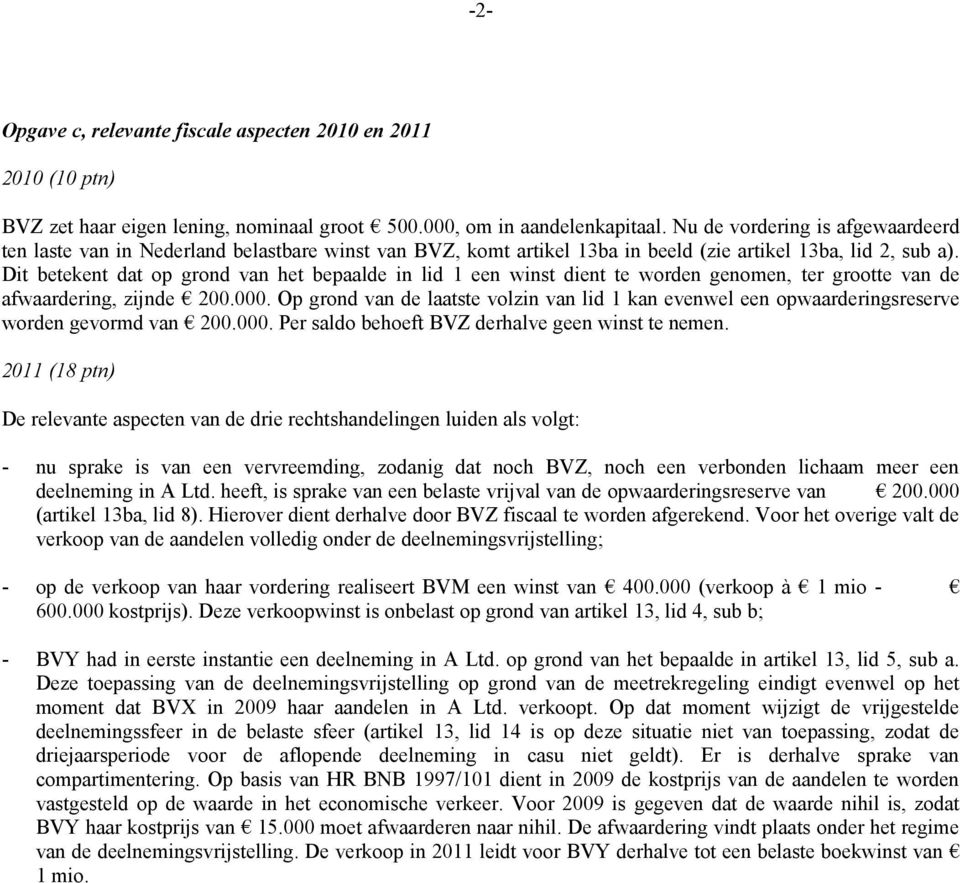 -2-

Opgave c, relevante fiscale aspecten 2010 en 2011

2010 (10 ptn)

BVZ zet haar eigen lening, nominaal groot € 500.000, om in aandelenkapitaal. Nu de vordering is afgewaardeerd ten laste van in Nederland belastbare winst van BVZ, komt artikel 13ba in beeld (zie artikel 13ba, lid 2, sub a). Dit betekent dat op grond van het bepaalde in lid 1 een winst dient te worden genomen, ter grootte van de afwaardering, zijnde € 200.000. Op grond van de laatste volzin van lid 1 kan evenwel een opwaarderingsreserve worden gevormd van € 200.000. Per saldo behoeft BVZ derhalve geen winst te nemen.

2011 (18 ptn)

De relevante aspecten van de drie rechtshandelingen luiden als volgt:

- nu sprake is van een vervreemding, zodanig dat noch BVZ, noch een verbonden lichaam meer een deelneming in A Ltd. heeft, is sprake van een belaste vrijval van de opwaarderingsreserve van € 200.000 (artikel 13ba, lid 8). Hierover dient derhalve door BVZ fiscaal te worden afgerekend. Voor het overige valt de verkoop van de aandelen volledig onder de deelnemingsvrijstelling;

- op de verkoop van haar vordering realiseert BVM een winst van € 400.000 (verkoop à € 1 mio - € 600.000 kostprijs). Deze verkoopwinst is onbelast op grond van artikel 13, lid 4, sub b;

- BVY had in eerste instantie een deelneming in A Ltd. op grond van het bepaalde in artikel 13, lid 5, sub a. Deze toepassing van de deelnemingsvrijstelling op grond van de meetrekregeling eindigt evenwel op het moment dat BVX in 2009 haar aandelen in A Ltd. verkoopt. Op dat moment wijzigt de vrijgestelde deelnemingssfeer in de belaste sfeer (artikel 13, lid 14 is op deze situatie niet van toepassing, zodat de driejaarsperiode voor de aflopende deelneming in casu niet geldt). Er is derhalve sprake van compartimentering. Op basis van HR BNB 1997/101 dient in 2009 de kostprijs van de aandelen te worden vastgesteld op de waarde in het economische verkeer. Voor 2009 is gegeven dat de waarde nihil is, zodat BVY haar kostprijs van € 15.000 moet afwaarderen naar nihil. De afwaardering vindt plaats onder het regime van de deelnemingsvrijstelling. De verkoop in 2011 leidt voor BVY derhalve tot een belaste boekwinst van € 1 mio.